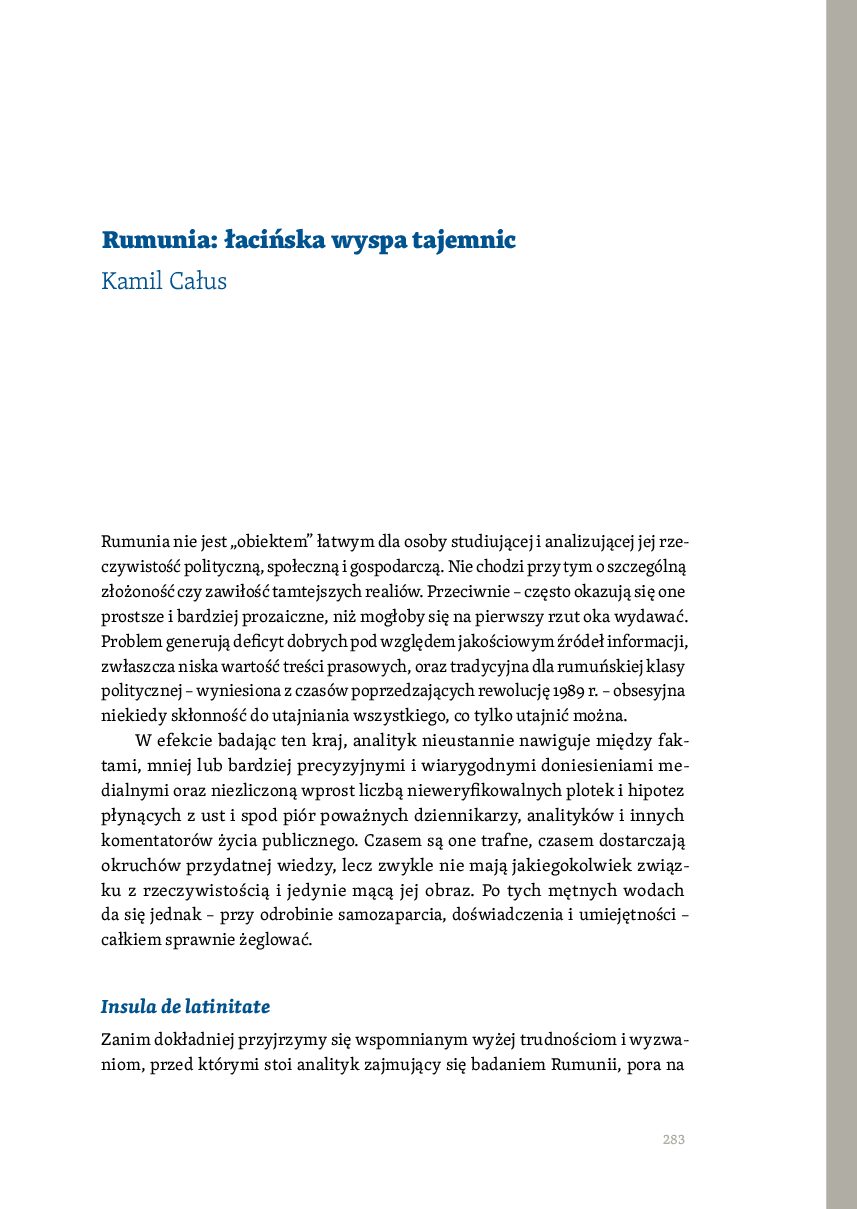 Rumunia: łacińska wyspa tajemnic
Kamil Całus

Rumunia nie jest „obiektem” łatwym dla osoby studiującej i analizującej jej rzeczywistość polityczną, społeczną i gospodarczą. Nie chodzi przy tym o szczególną złożoność czy zawiłość tamtejszych realiów. Przeciwnie – często okazują się one prostsze i bardziej prozaiczne, niż mogłoby się na pierwszy rzut oka wydawać. Problem generują deficyt dobrych pod względem jakościowym źródeł informacji, zwłaszcza niska wartość treści prasowych, oraz tradycyjna dla rumuńskiej klasy politycznej – wyniesiona z czasów poprzedzających rewolucję 1989 r. – obsesyjna niekiedy skłonność do utajniania wszystkiego, co tylko utajnić można.

W efekcie badając ten kraj, analityk nieustannie nawiguje między faktami, mniej lub bardziej precyzyjnymi i wiarygodnymi doniesieniami medialnymi oraz niezliczoną wprost liczbą nieweryfikowalnych plotek i hipotez płynących z ust i spod piór poważnych dziennikarzy, analityków i innych komentatorów życia publicznego. Czasem są one trafne, czasem dostarczają okruchów przydatnej wiedzy, lecz zwykle nie mają jakiegokolwiek związku z rzeczywistością i jedynie mącą jej obraz. Po tych mętnych wodach da się jednak – przy odrobinie samozaparcia, doświadczenia i umiejętności – całkiem sprawnie żeglować.

Insula de latinitate

Zanim dokładniej przyjrzymy się wspomnianym wyżej trudnościom i wyzwaniom, przed którymi stoi analityk zajmujący się badaniem Rumunii, pora na

283